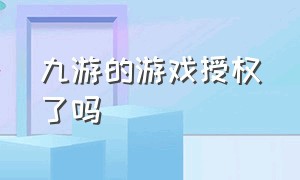 九游的游戏授权了吗